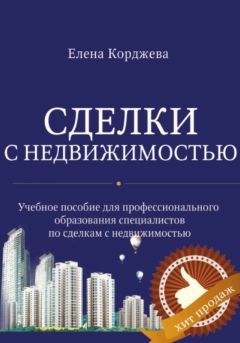 Елена Корджева

СДЕЛКИ
С НЕДВИЖИМОСТЬЮ

Учебное пособие для профессионального образования специалистов по сделкам с недвижимостью

хит продаж